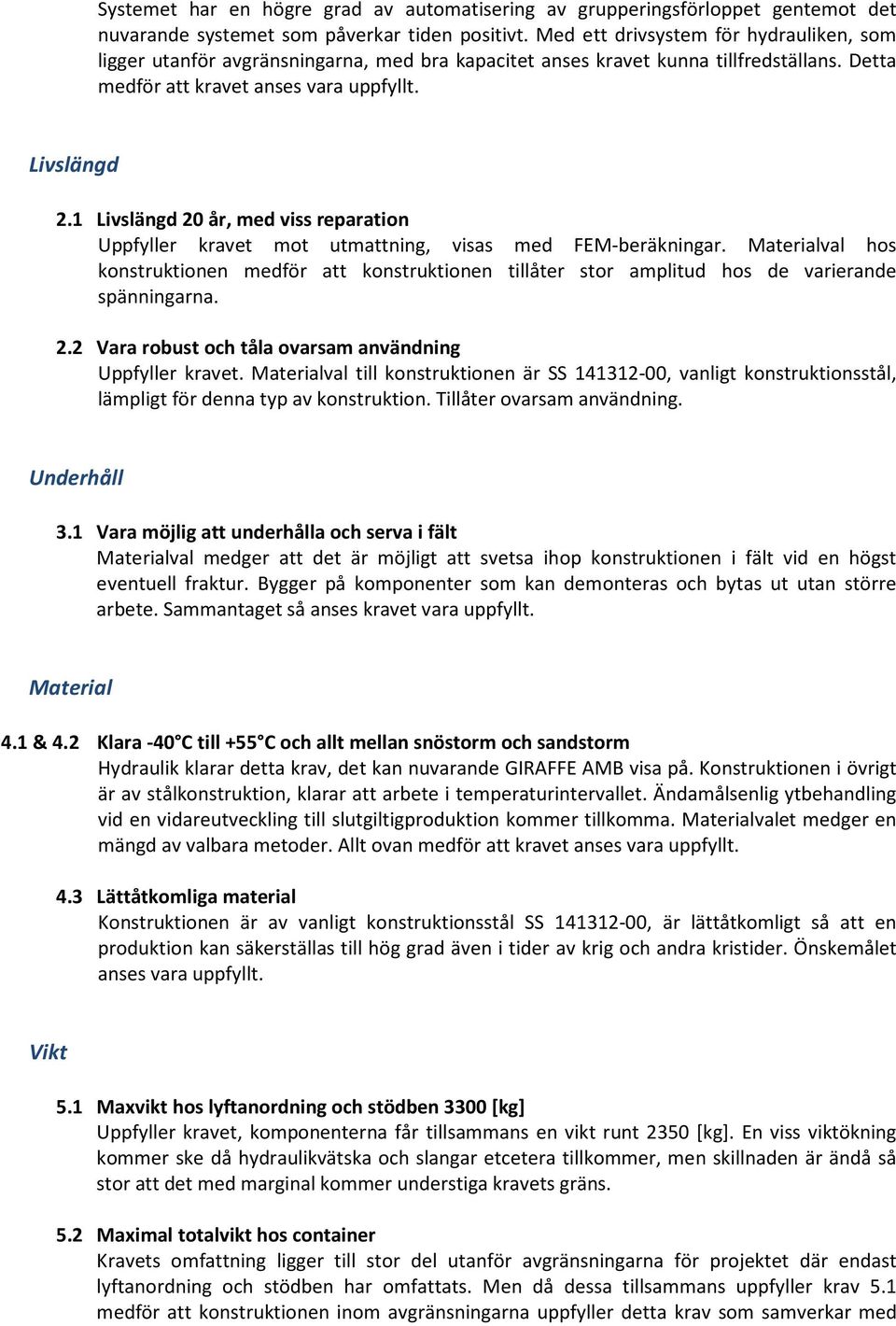 Systemet har en högre grad av automatisering av grupperingsförloppet gentemot det nuvarande systemet som påverkar tiden positivt. Med ett drivsystem för hydrauliken, som ligger utanför avgränsningarna, med bra kapacitet anses kravet kunna tillfredställans. Detta medför att kravet anses vara uppfyllt.

Livslängd

2.1 Livslängd 20 år, med viss reparation
Uppfyller kravet mot utmattning, visas med FEM-beräkningar. Materialval hos konstruktionen medför att konstruktionen tillåter stor amplitud hos de varierande spänningarna.

2.2 Vara robust och tåla ovarsam användning
Uppfyller kravet. Materialval till konstruktionen är SS 141312-00, vanligt konstruktionsstål, lämpligt för denna typ av konstruktion. Tillåter ovarsam användning.

Underhåll

3.1 Vara möjlig att underhålla och serva i fält
Materialval medger att det är möjligt att svetsa ihop konstruktionen i fält vid en högst eventuell fraktur. Bygger på komponenter som kan demonteras och bytas ut utan större arbete. Sammantaget så anses kravet vara uppfyllt.

Material

4.1 & 4.2 Klara -40°C till +55°C och allt mellan snöstorm och sandstorm
Hydraulik klarar detta krav, det kan nuvarande GIRAFFE AMB visa på. Konstruktionen i övrigt är av stålkonstruktion, klarar att arbete i temperaturintervallet. Ändamålsenlig ytbehandling vid en vidareutveckling till slutgiltigproduktion kommer tillkomma. Materialvalet medger en mängd av valbara metoder. Allt ovan medför att kravet anses vara uppfyllt.

4.3 Lättåtkomliga material
Konstruktionen är av vanligt konstruktionsstål SS 141312-00, är lättåtkomligt så att en produktion kan säkerställas till hög grad även i tider av krig och andra kristider. Önskemålet anses vara uppfyllt.

Vikt

5.1 Maxvikt hos lyftanordning och stödben 3300 [kg]
Uppfyller kravet, komponenterna får tillsammans en vikt runt 2350 [kg]. En viss viktökning kommer ske då hydraulikvätska och slangar etcetera tillkommer, men skillnaden är ändå så stor att det med marginal kommer understiga kravets gräns.

5.2 Maximal totalvikt hos container
Kravets omfattning ligger till stor del utanför avgränsningarna för projektet där endast lyftanordning och stödben har omfattats. Men då dessa tillsammans uppfyller krav 5.1 medför att konstruktionen inom avgränsningarna uppfyller detta krav som samverkar med